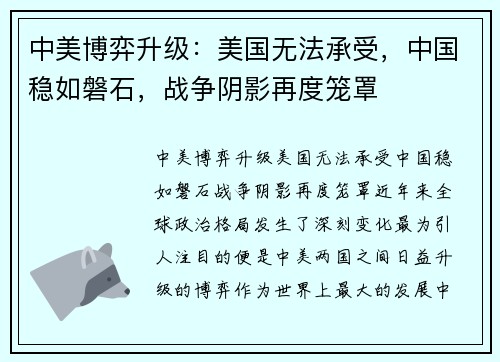 中美博弈升级：美国无法承受，中国稳如磐石，战争阴影再度笼罩

中美博弈升级美国无法承受中国稳如磐石战争阴影再度笼罩近年来全球政治格局发生了深刻变化最为引人注目的便是中美两国之间日益升级的博弈作为世界上最大的发展中